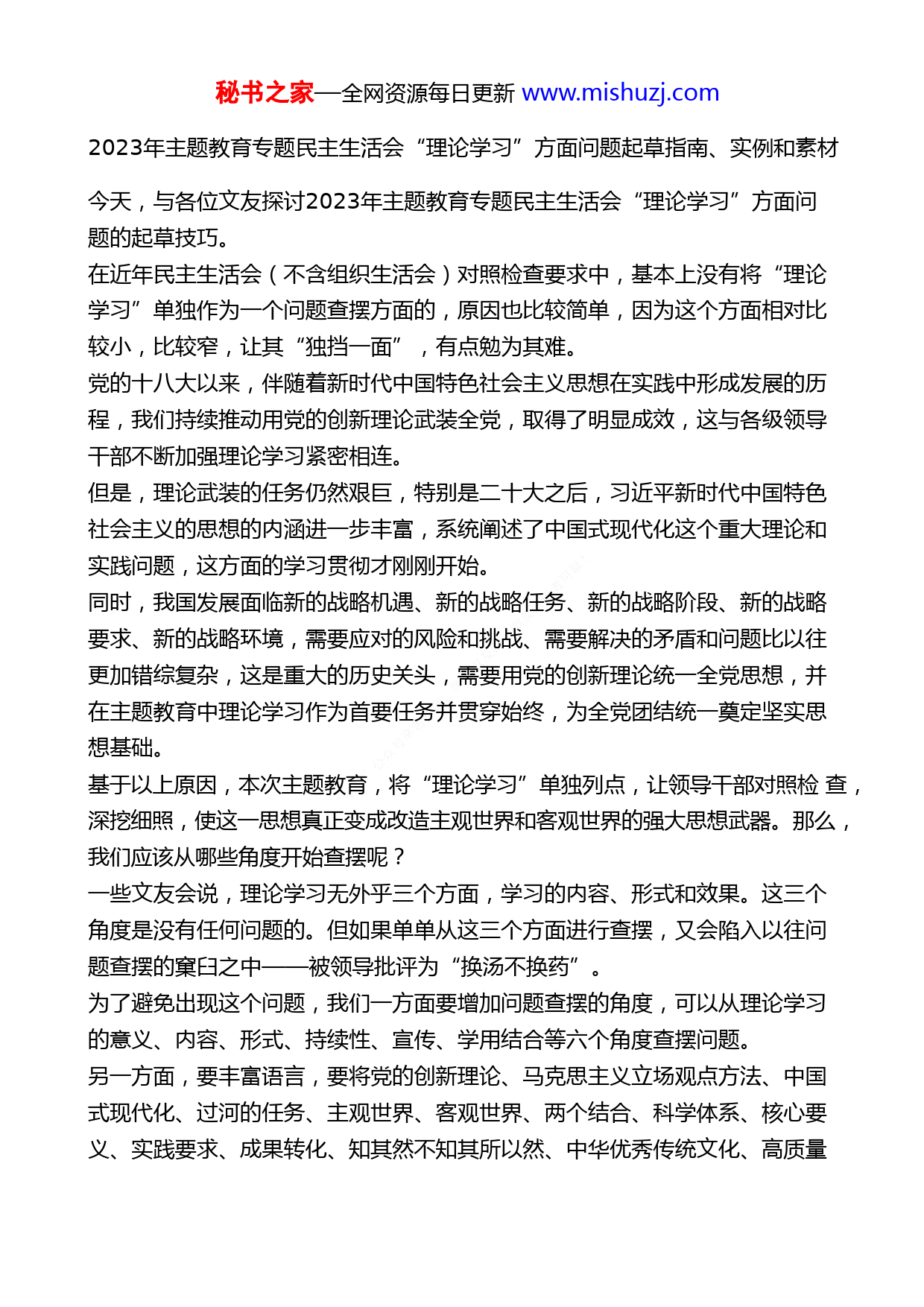 秘书之家—全网资源每日更新 www.mishuzj.com

2023年主题教育专题民主生活会“理论学习”方面问题起草指南、实例和素材

今天，与各位文友探讨2023年主题教育专题民主生活会“理论学习”方面问题的起草技巧。

在近年民主生活会（不含组织生活会）对照检查要求中，基本上没有将“理论学习”单独作为一个问题查摆方面的，原因也比较简单，因为这个方面相对比较小，比较窄，让其“独挡一面”，有点勉为其难。

党的十八大以来，伴随着新时代中国特色社会主义思想在实践中形成发展的历程，我们持续推动用党的创新理论武装全党，取得了明显成效，这与各级领导干部不断加强理论学习紧密相连。

但是，理论武装的任务仍然艰巨，特别是二十大之后，习近平新时代中国特色社会主义的思想的内涵进一步丰富，系统阐述了中国式现代化这个重大理论和实践问题，这方面的学习贯彻才刚刚开始。

同时，我国发展面临新的战略机遇、新的战略任务、新的战略阶段、新的战略要求、新的战略环境，需要应对的风险和挑战、需要解决的矛盾和问题比以往更加错综复杂，这是重大的历史关头，需要用党的创新理论统一全党思想，并在主题教育中理论学习作为首要任务并贯穿始终，为全党团结统一奠定坚实思想基础。

基于以上原因，本次主题教育，将“理论学习”单独列点，让领导干部对照检 查，深挖细照，使这一思想真正变成改造主观世界和客观世界的强大思想武器。那么，我们应该从哪些角度开始查摆呢？

一些文友会说，理论学习无外乎三个方面，学习的内容、形式和效果。这三个角度是没有任何问题的。但如果单单从这三个方面进行查摆，又会陷入以往问题查摆的窠臼之中——被领导批评为“换汤不换药”。

为了避免出现这个问题，我们一方面要增加问题查摆的角度，可以从理论学习的意义、内容、形式、持续性、宣传、学用结合等六个角度查摆问题。

另一方面，要丰富语言，要将党的创新理论、马克思主义立场观点方法、中国式现代化、过河的任务、主观世界、客观世界、两个结合、科学体系、核心要义、实践要求、成果转化、知其然不知其所以然、中华优秀传统文化、高质量